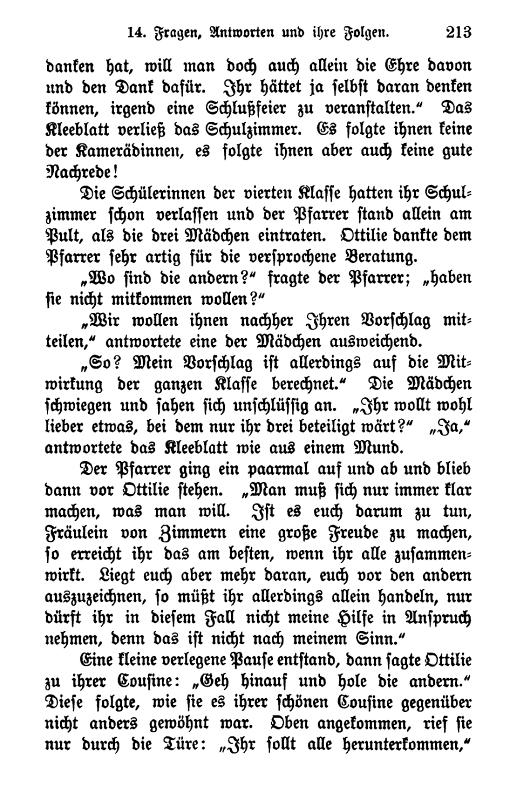 14. Fragen, Antworten und ihre Folgen. 213

danken hat, will man doch auch allein die Ehre davon und den Dank dafür. Ihr hättet ja selbst daran denken können, irgend eine Schlußfeier zu veranstalten.“ Das Kleeblatt verließ das Schulzimmer. Es folgte ihnen keine der Kamerädinnen, es folgte ihnen aber auch keine gute Nachrede!

Die Schülerinnen der vierten Klasse hatten ihr Schulzimmer schon verlassen und der Pfarrer stand allein am Pult, als die drei Mädchen eintraten. Ottilie dankte dem Pfarrer sehr artig für die versprochene Beratung.

„Wo sind die andern?“ fragte der Pfarrer; „haben sie nicht mitkommen wollen?“

„Wir wollen ihnen nachher Ihren Vorschlag mitteilen,“ antwortete eine der Mädchen ausweichend.

„So? Mein Vorschlag ist allerdings auf die Mitwirkung der ganzen Klasse berechnet.“ Die Mädchen schwiegen und sahen sich unschlüssig an. „Ihr wollt wohl lieber etwas, bei dem nur ihr drei beteiligt wärt?“ „Ja,“ antwortete das Kleeblatt wie aus einem Mund.

Der Pfarrer ging ein paarmal auf und ab und blieb dann vor Ottilie stehen. „Man muß sich nur immer klar machen, was man will. Ist es euch darum zu tun, Fräulein von Zimmern eine große Freude zu machen, so erreicht ihr das am besten, wenn ihr alle zusammenwirkt. Liegt euch aber mehr daran, euch vor den andern auszuzeichnen, so müßt ihr allerdings allein handeln, nur dürft ihr in diesem Fall nicht meine Hilfe in Anspruch nehmen, denn das ist nicht nach meinem Sinn.“

Eine kleine verlegene Pause entstand, dann sagte Ottilie zu ihrer Cousine: „Geh hinauf und hole die andern.“ Diese folgte, wie sie es ihrer schönen Cousine gegenüber nicht anders gewöhnt war. Oben angekommen, rief sie nur durch die Türe: „Ihr sollt alle herunterkommen,“